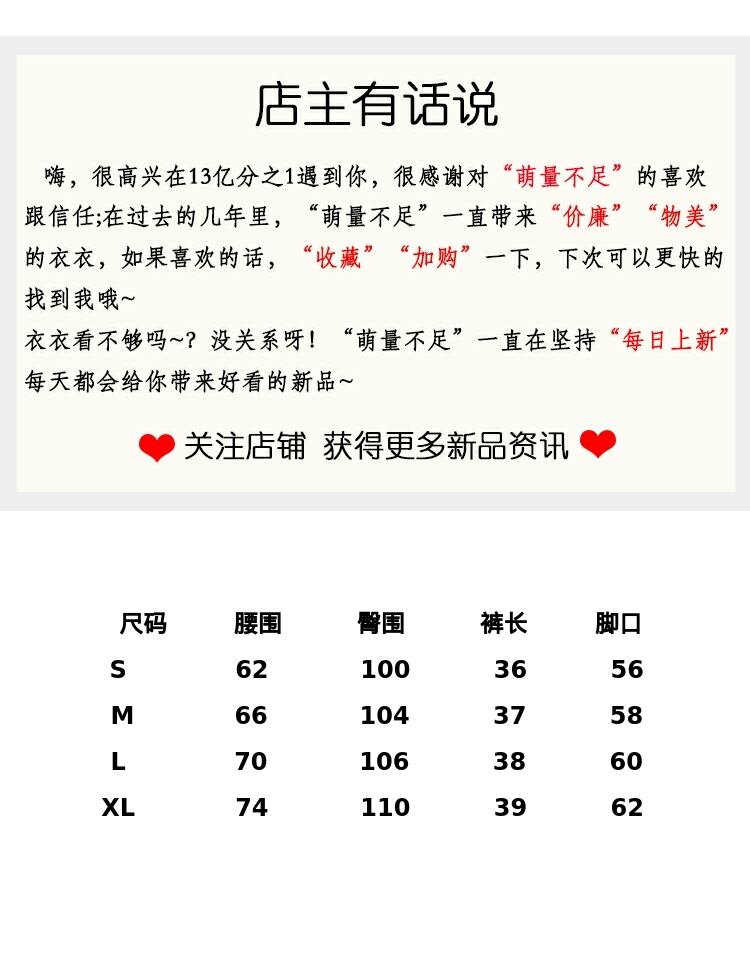 店主有话说

嗨，很高兴在13亿分之1遇到你，很感谢对“萌量不足”的喜欢跟信任;在过去的几年里，“萌量不足”一直带来“价廉”“物美”的衣衣，如果喜欢的话，“收藏”“加购”一下，下次可以更快的找到我哦~

衣衣看不够吗~？没关系呀！“萌量不足”一直在坚持“每日上新”每天都会给你带来好看的新品~

关注店铺 获得更多新品资讯

| 尺码 | 腰围 | 臀围 | 裤长 | 脚口 |
|---|---|---|---|---|
| S | 62 | 100 | 36 | 56 |
| M | 66 | 104 | 37 | 58 |
| L | 70 | 106 | 38 | 60 |
| XL | 74 | 110 | 39 | 62 |